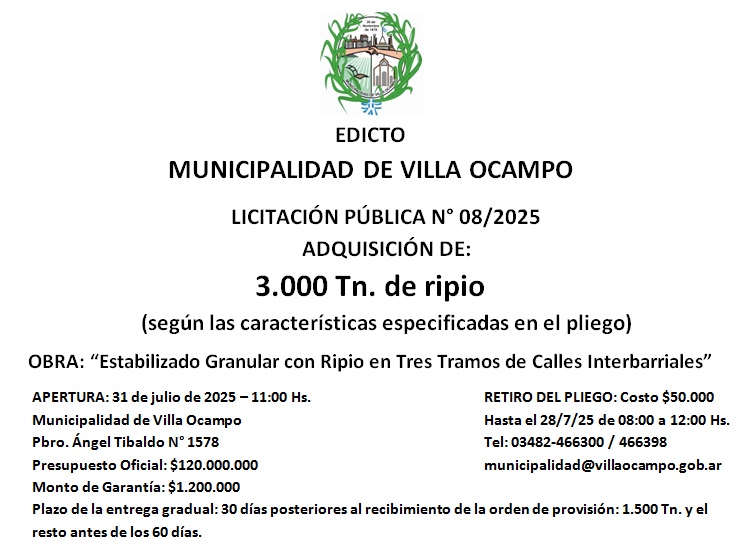 EDICTO

MUNICIPALIDAD DE VILLA OCAMPO

LICITACIÓN PÚBLICA N° 08/2025

ADQUISICIÓN DE:

3.000 Tn. de ripio

(según las características especificadas en el pliego)

OBRA: "Estabilizado Granular con Ripio en Tres Tramos de Calles Interbarriales"

APERTURA: 31 de julio de 2025 – 11:00 Hs.
Municipalidad de Villa Ocampo
Pbro. Ángel Tibaldo N° 1578
Presupuesto Oficial: $120.000.000
Monto de Garantía: $1.200.000

RETIRO DEL PLIEGO: Costo $50.000
Hasta el 28/7/25 de 08:00 a 12:00 Hs.
Tel: 03482-466300 / 466398
municipalidad@villaocampo.gob.ar

Plazo de la entrega gradual: 30 días posteriores al recibimiento de la orden de provisión: 1.500 Tn. y el resto antes de los 60 días.